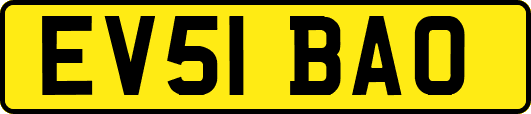 EV51 BAO